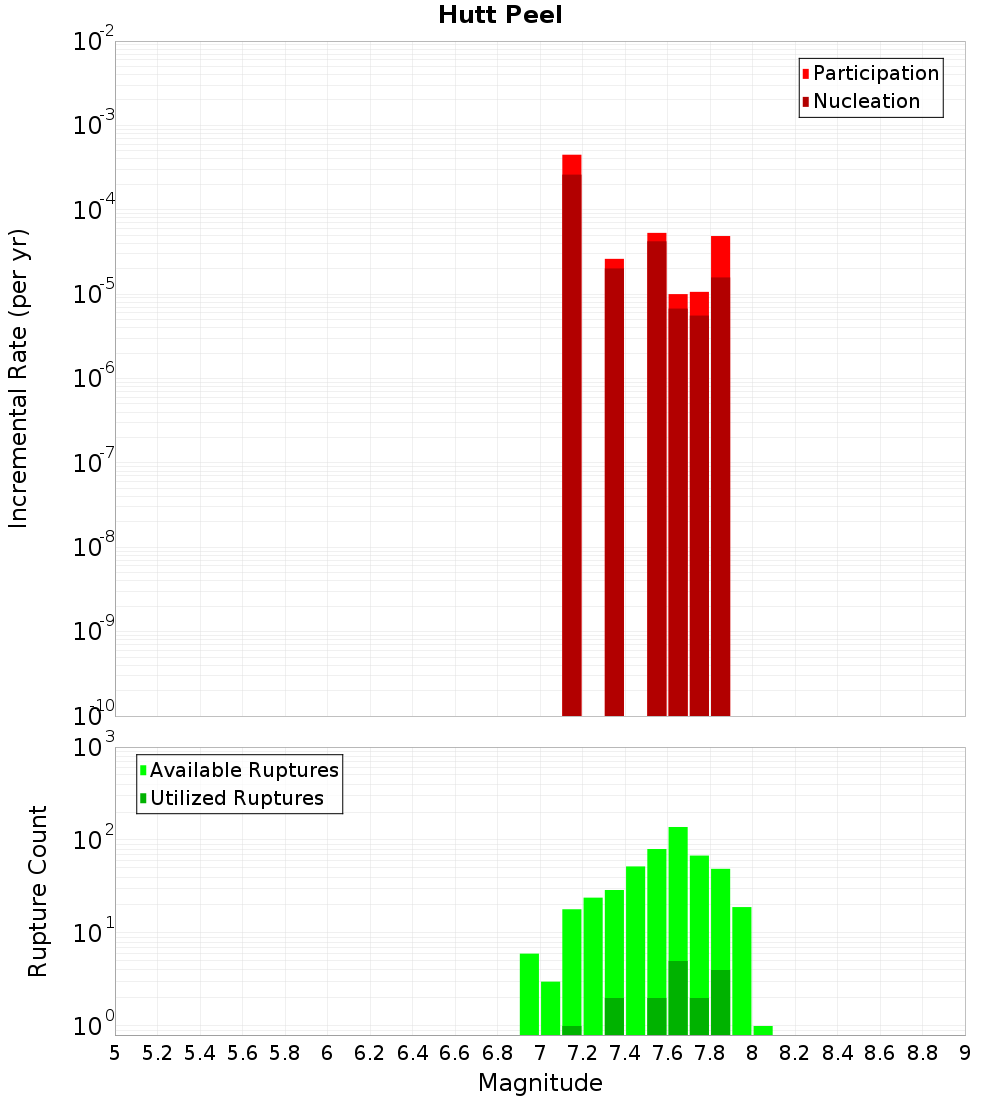 Hutt Peel

Participation
Nucleation

Incremental Rate (per yr)

$10^{-2}$
$10^{-3}$
$10^{-4}$
$10^{-5}$
$10^{-6}$
$10^{-7}$
$10^{-8}$
$10^{-9}$
$10^{-10}$

Available Ruptures
Utilized Ruptures

Rupture Count

$10^{3}$
$10^{2}$
$10^{1}$
$10^{0}$

5 5.2 5.4 5.6 5.8 6 6.2 6.4 6.6 6.8 7 7.2 7.4 7.6 7.8 8 8.2 8.4 8.6 8.8 9

Magnitude